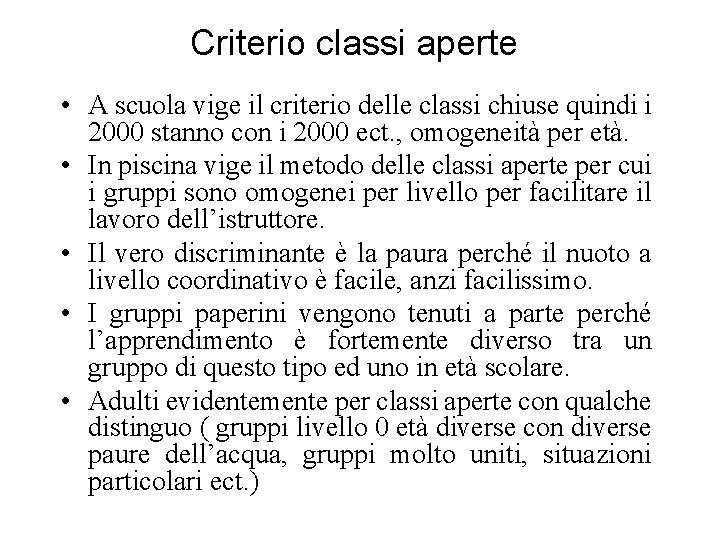 Criterio classi aperte

• A scuola vige il criterio delle classi chiuse quindi i 2000 stanno con i 2000 ect., omogeneità per età.
• In piscina vige il metodo delle classi aperte per cui i gruppi sono omogenei per livello per facilitare il lavoro dell'istruttore.
• Il vero discriminante è la paura perché il nuoto a livello coordinativo è facile, anzi facilissimo.
• I gruppi paperini vengono tenuti a parte perché l'apprendimento è fortemente diverso tra un gruppo di questo tipo ed uno in età scolare.
• Adulti evidentemente per classi aperte con qualche distinguo ( gruppi livello 0 età diverse con diverse paure dell'acqua, gruppi molto uniti, situazioni particolari ect.)